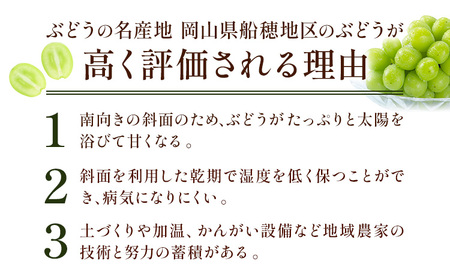 ぶどうの名産地 岡山県船穂地区のぶどうが
高く評価される理由

1 南向きの斜面のため、ぶどうがたっぷりと太陽を浴びて甘くなる。

2 斜面を利用した乾期で湿度を低く保つことができ、病気になりにくい。

3 土づくりや加温、かんがい設備など地域農家の技術と努力の蓄積がある。